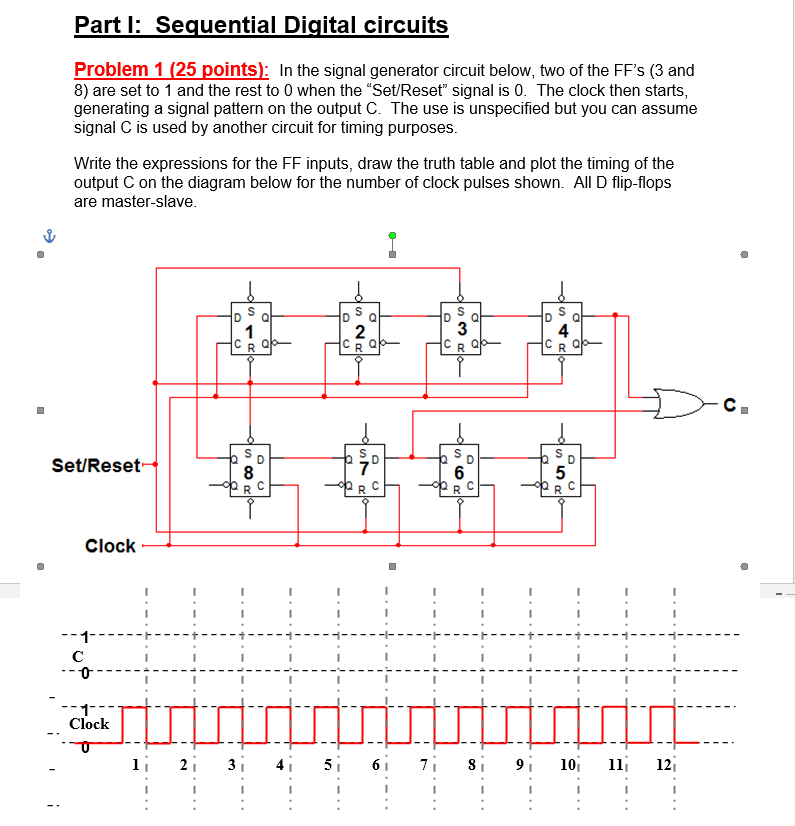 Part I: Sequential Digital circuits

Problem 1 (25 points): In the signal generator circuit below, two of the FF's (3 and 8) are set to 1 and the rest to 0 when the "Set/Reset" signal is 0. The clock then starts, generating a signal pattern on the output C. The use is unspecified but you can assume signal C is used by another circuit for timing purposes.

Write the expressions for the FF inputs, draw the truth table and plot the timing of the output C on the diagram below for the number of clock pulses shown. All D flip-flops are master-slave.

D S Q 1 C R Q
D S Q 2 C R Q
D S Q 3 C R Q
D S Q 4 C R Q

C

Set/Reset

Q S D 8 Q R C
Q S D 7 Q R C
Q S D 6 Q R C
Q S D 5 Q R C

Clock

1
C
0

1
Clock
0

1 2 3 4 5 6 7 8 9 10 11 12